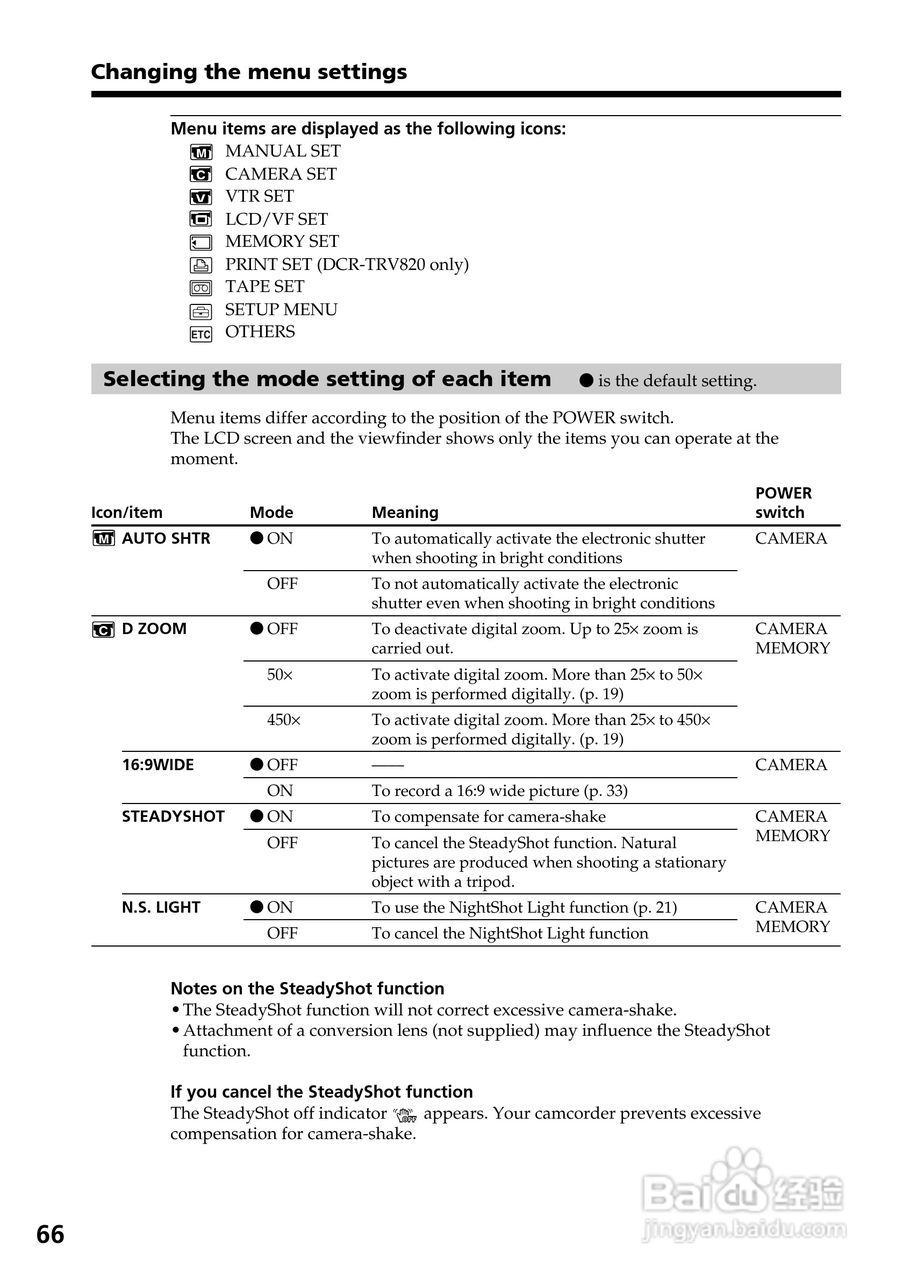 Changing the menu settings

Menu items are displayed as the following icons:
MANUAL SET
CAMERA SET
VTR SET
LCD/VF SET
MEMORY SET
PRINT SET (DCR-TRV820 only)
TAPE SET
SETUP MENU
ETC OTHERS

Selecting the mode setting of each item ● is the default setting.

Menu items differ according to the position of the POWER switch. The LCD screen and the viewfinder shows only the items you can operate at the moment.

| Icon/item | Mode | Meaning | POWER switch |
|---|---|---|---|
| AUTO SHTR | ● ON | To automatically activate the electronic shutter when shooting in bright conditions | CAMERA |
| | OFF | To not automatically activate the electronic shutter even when shooting in bright conditions | |
| D ZOOM | ● OFF | To deactivate digital zoom. Up to 25× zoom is carried out. | CAMERA MEMORY |
| | 50× | To activate digital zoom. More than 25× to 50× zoom is performed digitally. (p. 19) | |
| | 450× | To activate digital zoom. More than 25× to 450× zoom is performed digitally. (p. 19) | |
| 16:9WIDE | ● OFF | —— | CAMERA |
| | ON | To record a 16:9 wide picture (p. 33) | |
| STEADYSHOT | ● ON | To compensate for camera-shake | CAMERA MEMORY |
| | OFF | To cancel the SteadyShot function. Natural pictures are produced when shooting a stationary object with a tripod. | |
| N.S. LIGHT | ● ON | To use the NightShot Light function (p. 21) | CAMERA MEMORY |
| | OFF | To cancel the NightShot Light function | |

Notes on the SteadyShot function
• The SteadyShot function will not correct excessive camera-shake.
• Attachment of a conversion lens (not supplied) may influence the SteadyShot function.

If you cancel the SteadyShot function
The SteadyShot off indicator appears. Your camcorder prevents excessive compensation for camera-shake.

66

Baidu 经验
jingyan.baidu.com